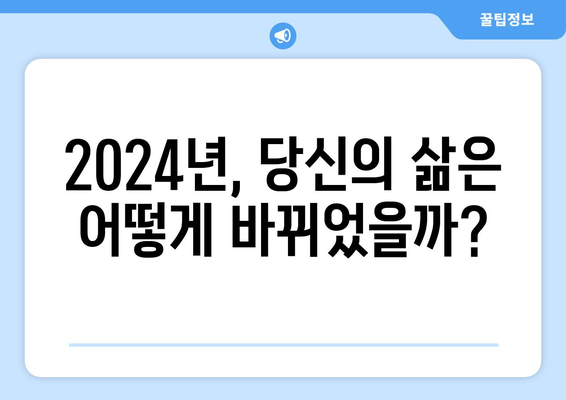 꿀팁정보

2024년, 당신의 삶은 어떻게 바뀌었을까?